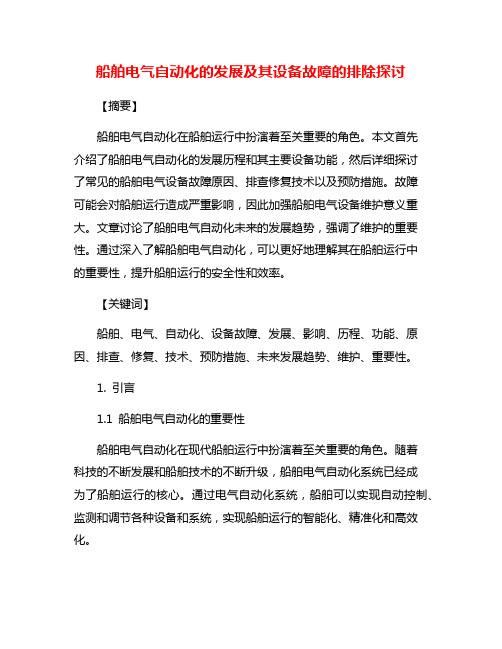 船舶电气自动化的发展及其设备故障的排除探讨

【摘要】

船舶电气自动化在船舶运行中扮演着至关重要的角色。本文首先介绍了船舶电气自动化的发展历程和其主要设备功能，然后详细探讨了常见的船舶电气设备故障原因、排查修复技术以及预防措施。故障可能会对船舶运行造成严重影响，因此加强船舶电气设备维护意义重大。文章讨论了船舶电气自动化未来的发展趋势，强调了维护的重要性。通过深入了解船舶电气自动化，可以更好地理解其在船舶运行中的重要性，提升船舶运行的安全性和效率。

【关键词】

船舶、电气、自动化、设备故障、发展、影响、历程、功能、原因、排查、修复、技术、预防措施、未来发展趋势、维护、重要性。

1. 引言

1.1 船舶电气自动化的重要性

船舶电气自动化在现代船舶运行中扮演着至关重要的角色。随着科技的不断发展和船舶技术的不断升级，船舶电气自动化系统已经成为了船舶运行的核心。通过电气自动化系统，船舶可以实现自动控制、监测和调节各种设备和系统，实现船舶运行的智能化、精准化和高效化。